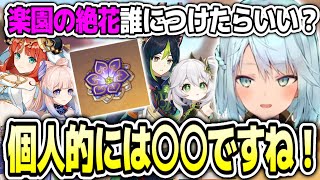 楽園の絶花誰につけたらいい？

個人的には〇〇ですね！